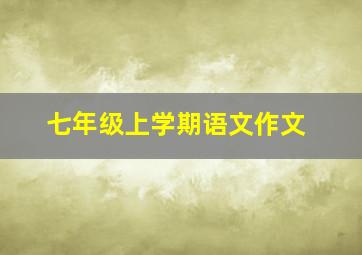 七年级上学期语文作文